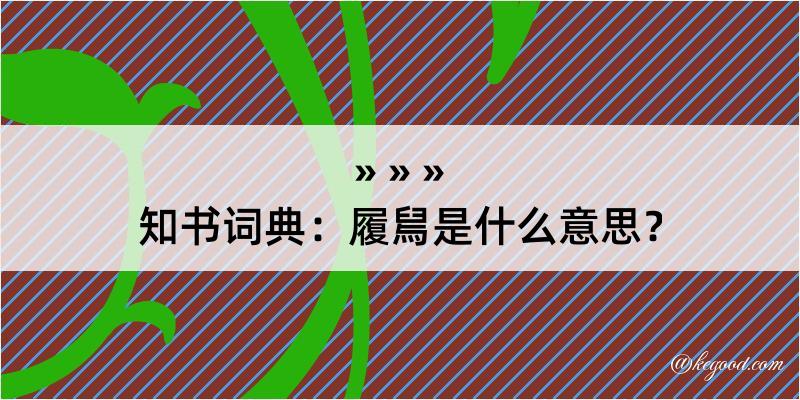 » » »
知书词典：履舄是什么意思？

@kegood.com